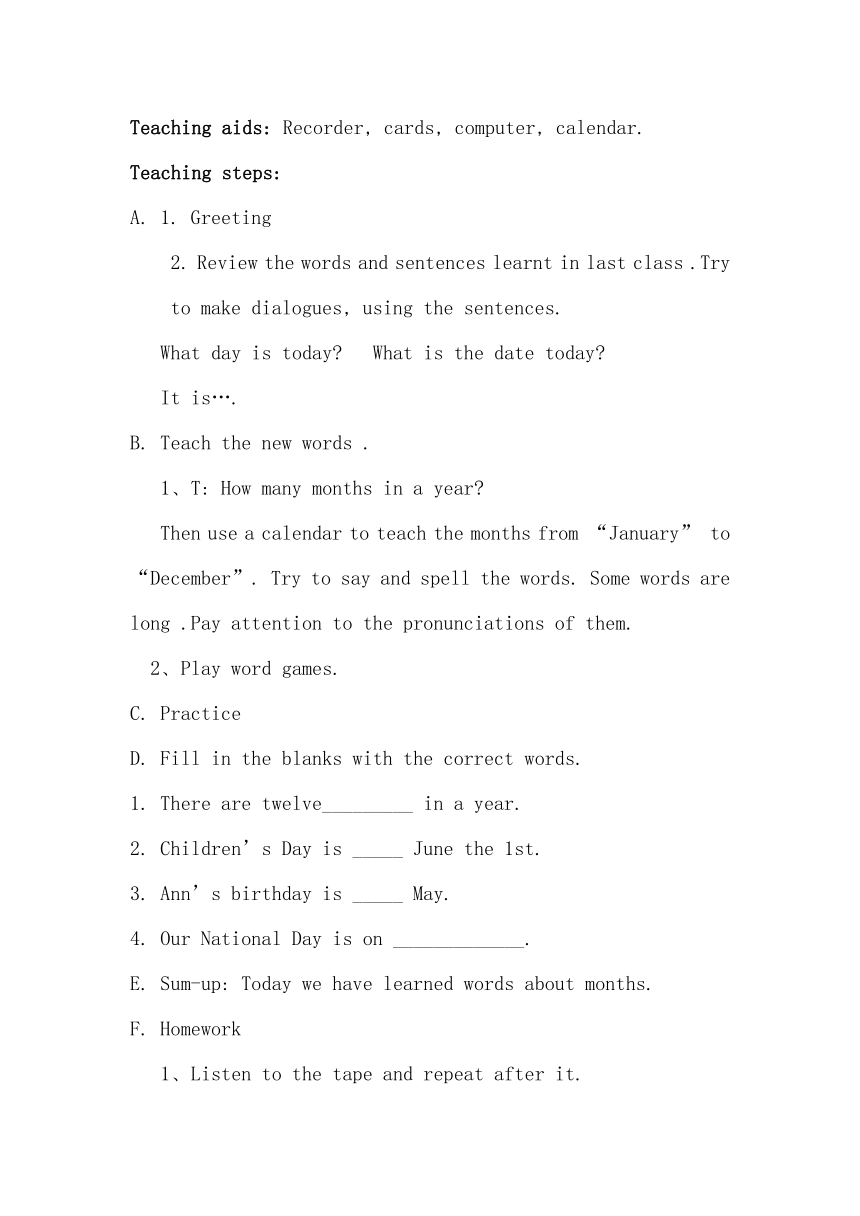 Teaching aids: Recorder, cards, computer, calendar.

Teaching steps:

A. 1. Greeting

2. Review the words and sentences learnt in last class .Try to make dialogues, using the sentences.

What day is today?   What is the date today?

It is….

B. Teach the new words .

1、T: How many months in a year?

Then use a calendar to teach the months from “January” to “December”. Try to say and spell the words. Some words are long .Pay attention to the pronunciations of them.

2、Play word games.

C. Practice

D. Fill in the blanks with the correct words.

1. There are twelve_________ in a year.

2. Children’s Day is _____ June the 1st.

3. Ann’s birthday is _____ May.

4. Our National Day is on _____________.

E. Sum-up: Today we have learned words about months.

F. Homework

1、Listen to the tape and repeat after it.